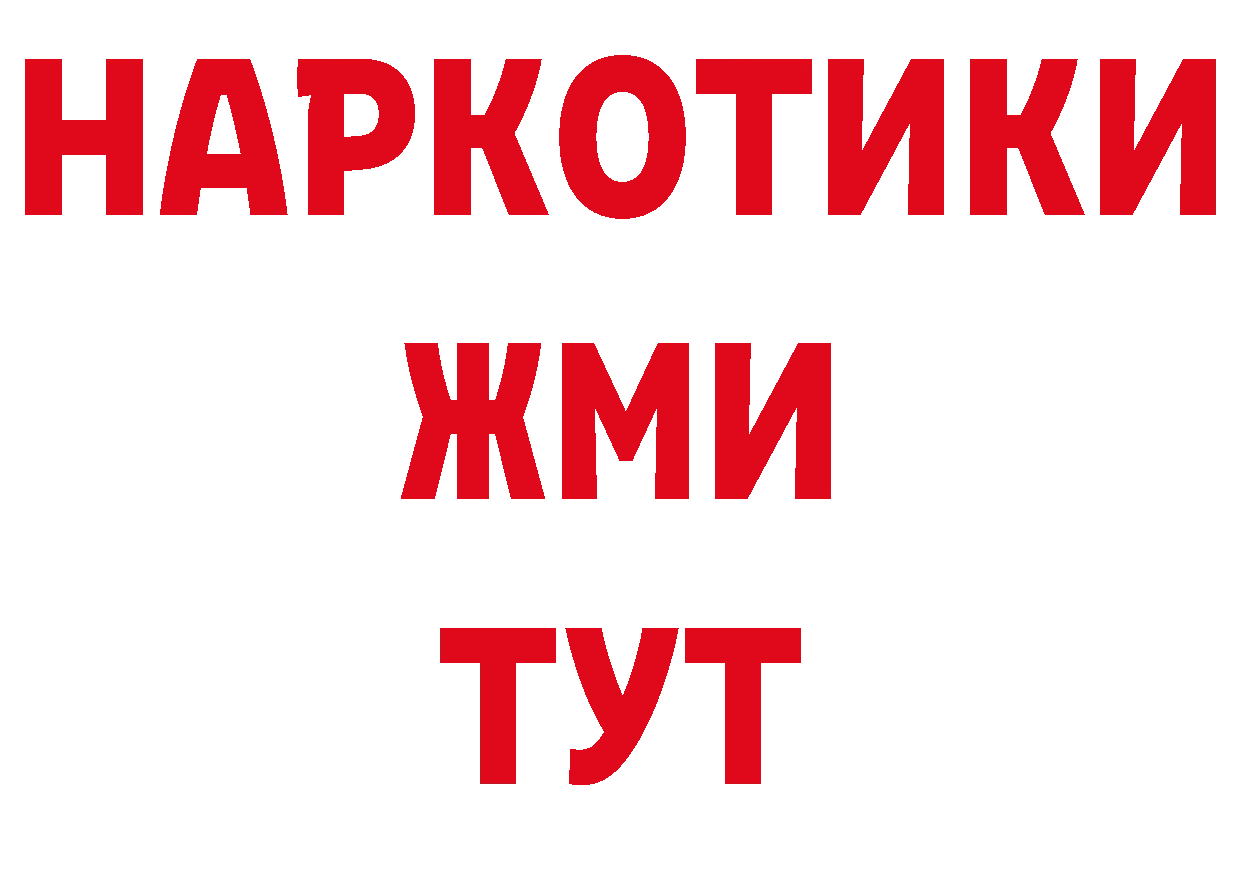 НАРКОТИКИ
ЖМИ
ТУТ